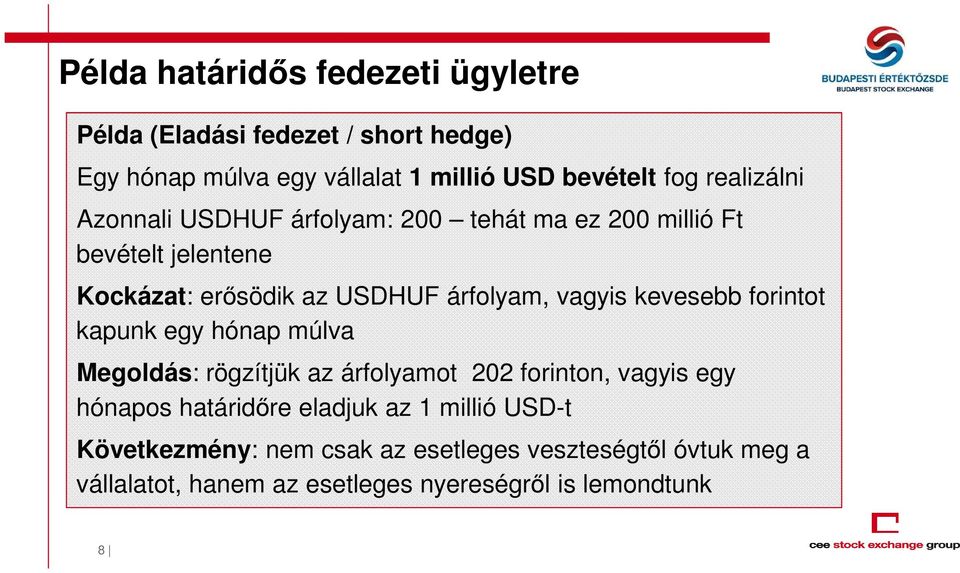 Példa határidős fedezeti ügyletre

BUDAPESTI ÉRTÉKTŐZSDE
BUDAPEST STOCK EXCHANGE

Példa (Eladási fedezet / short hedge)

Egy hónap múlva egy vállalat 1 millió USD bevételt fog realizálni

Azonnali USDHUF árfolyam: 200 – tehát ma ez 200 millió Ft bevételt jelentene

Kockázat: erősödik az USDHUF árfolyam, vagyis kevesebb forintot kapunk egy hónap múlva

Megoldás: rögzítjük az árfolyamot 202 forinton, vagyis egy hónapos határidőre eladjuk az 1 millió USD-t

Következmény: nem csak az esetleges veszteségtől óvtuk meg a vállalatot, hanem az esetleges nyereségről is lemondtunk

8 |

cee stock exchange group